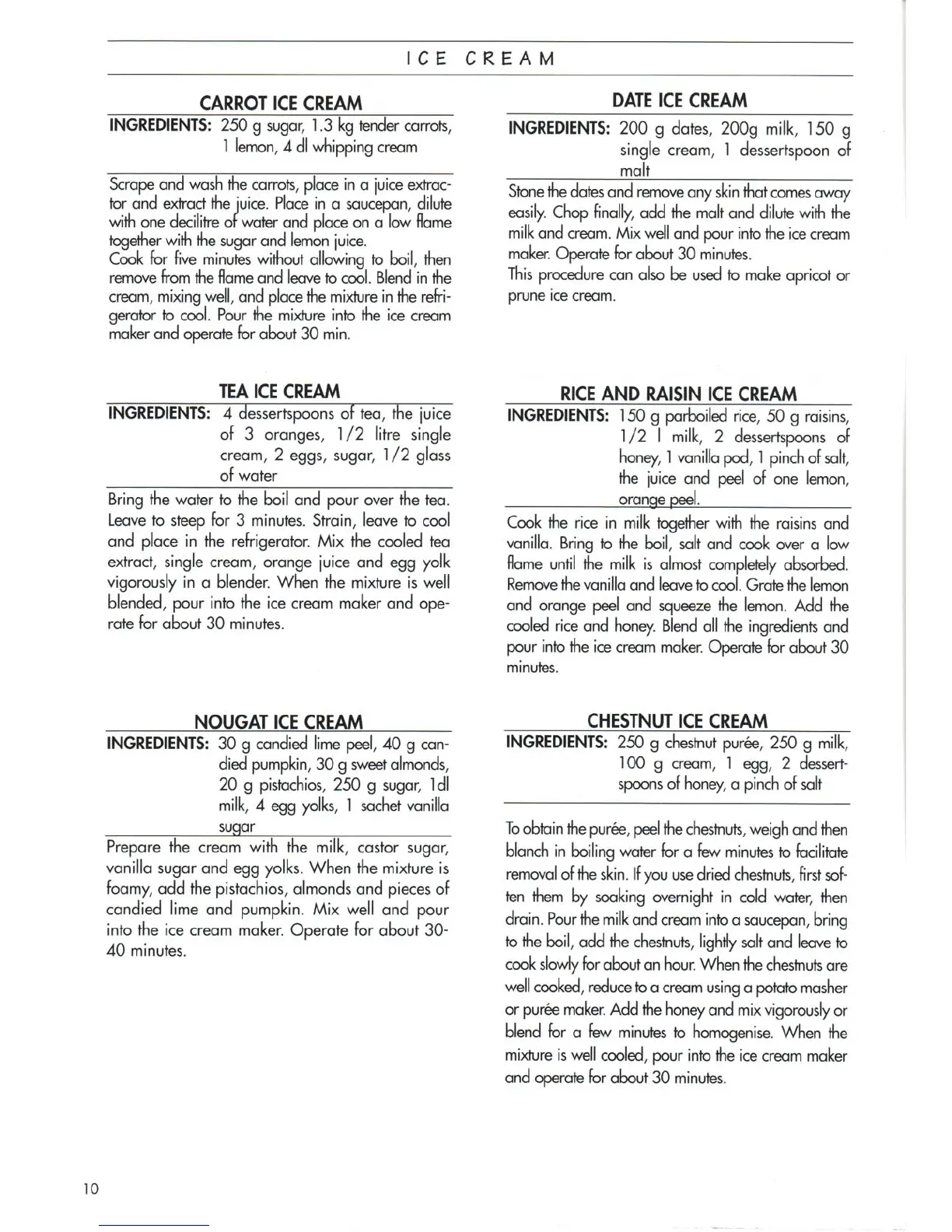 ICE CREAM

CARROT ICE CREAM

INGREDIENTS: 250 g sugar, 1.3 kg tender carrots, 1 lemon, 4 dl whipping cream

Scrape and wash the carrots, place in a juice extractor and extract the juice. Place in a saucepan, dilute with one decilitre of water and place on a low flame together with the sugar and lemon juice.
Cook for five minutes without allowing to boil, then remove from the flame and leave to cool. Blend in the cream, mixing well, and place the mixture in the refrigerator to cool. Pour the mixture into the ice cream maker and operate for about 30 min.

TEA ICE CREAM

INGREDIENTS: 4 dessertspoons of tea, the juice of 3 oranges, 1/2 litre single cream, 2 eggs, sugar, 1/2 glass of water

Bring the water to the boil and pour over the tea. Leave to steep for 3 minutes. Strain, leave to cool and place in the refrigerator. Mix the cooled tea extract, single cream, orange juice and egg yolk vigorously in a blender. When the mixture is well blended, pour into the ice cream maker and operate for about 30 minutes.

NOUGAT ICE CREAM

INGREDIENTS: 30 g candied lime peel, 40 g candied pumpkin, 30 g sweet almonds, 20 g pistachios, 250 g sugar, 1dl milk, 4 egg yolks, 1 sachet vanilla sugar

Prepare the cream with the milk, castor sugar, vanilla sugar and egg yolks. When the mixture is foamy, add the pistachios, almonds and pieces of candied lime and pumpkin. Mix well and pour into the ice cream maker. Operate for about 30-40 minutes.

DATE ICE CREAM

INGREDIENTS: 200 g dates, 200g milk, 150 g single cream, 1 dessertspoon of malt

Stone the dates and remove any skin that comes away easily. Chop finally, add the malt and dilute with the milk and cream. Mix well and pour into the ice cream maker. Operate for about 30 minutes.
This procedure can also be used to make apricot or prune ice cream.

RICE AND RAISIN ICE CREAM

INGREDIENTS: 150 g parboiled rice, 50 g raisins, 1/2 l milk, 2 dessertspoons of honey, 1 vanilla pod, 1 pinch of salt, the juice and peel of one lemon, orange peel.

Cook the rice in milk together with the raisins and vanilla. Bring to the boil, salt and cook over a low flame until the milk is almost completely absorbed. Remove the vanilla and leave to cool. Grate the lemon and orange peel and squeeze the lemon. Add the cooled rice and honey. Blend all the ingredients and pour into the ice cream maker. Operate for about 30 minutes.

CHESTNUT ICE CREAM

INGREDIENTS: 250 g chestnut purée, 250 g milk, 100 g cream, 1 egg, 2 dessertspoons of honey, a pinch of salt

To obtain the purée, peel the chestnuts, weigh and then blanch in boiling water for a few minutes to facilitate removal of the skin. If you use dried chestnuts, first soften them by soaking overnight in cold water, then drain. Pour the milk and cream into a saucepan, bring to the boil, add the chestnuts, lightly salt and leave to cook slowly for about an hour. When the chestnuts are well cooked, reduce to a cream using a potato masher or purée maker. Add the honey and mix vigorously or blend for a few minutes to homogenise. When the mixture is well cooled, pour into the ice cream maker and operate for about 30 minutes.

10